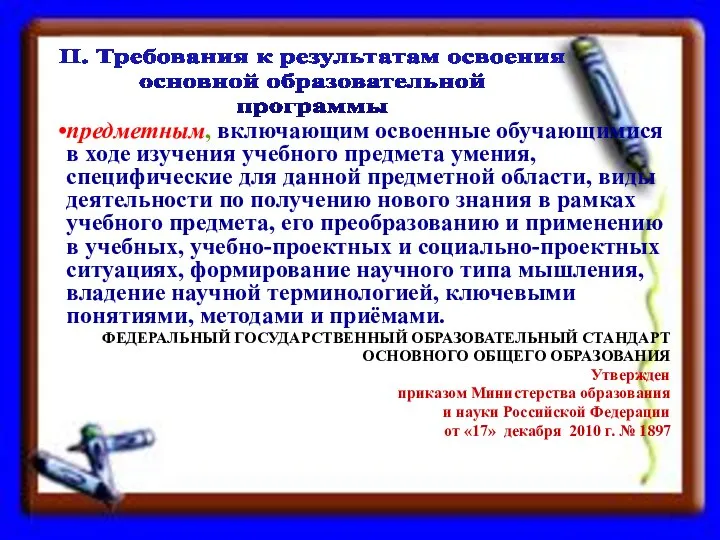 II. Требования к результатам освоения основной образовательной программы

•предметным, включающим освоенные обучающимися в ходе изучения учебного предмета умения, специфические для данной предметной области, виды деятельности по получению нового знания в рамках учебного предмета, его преобразованию и применению в учебных, учебно-проектных и социально-проектных ситуациях, формирование научного типа мышления, владение научной терминологией, ключевыми понятиями, методами и приёмами.

ФЕДЕРАЛЬНЫЙ ГОСУДАРСТВЕННЫЙ ОБРАЗОВАТЕЛЬНЫЙ СТАНДАРТ ОСНОВНОГО ОБЩЕГО ОБРАЗОВАНИЯ

Утвержден
приказом Министерства образования
и науки Российской Федерации
от «17» декабря 2010 г. № 1897